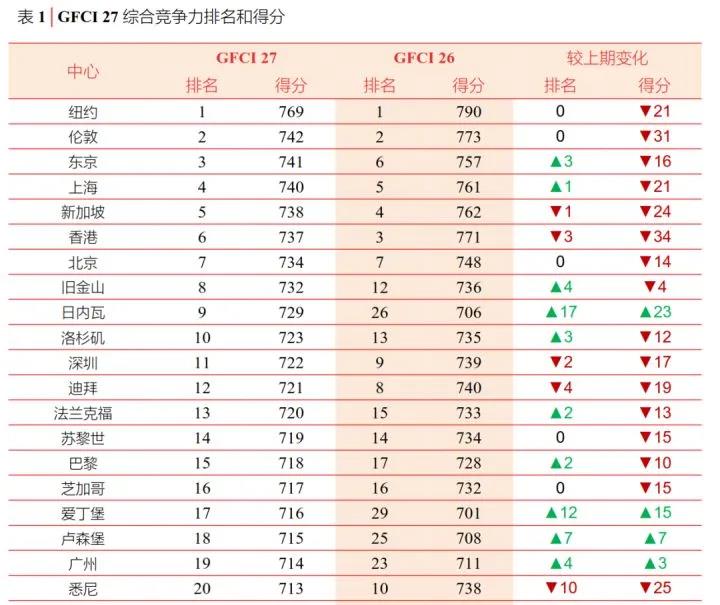 表1 | GFCI 27综合竞争力排名和得分

| 中心 | GFCI 27 |  | GFCI 26 |  | 较上期变化 |  |
|---|---|---|---|---|---|---|
|  | 排名 | 得分 | 排名 | 得分 | 排名 | 得分 |
| 纽约 | 1 | 769 | 1 | 790 | 0 | ▼21 |
| 伦敦 | 2 | 742 | 2 | 773 | 0 | ▼31 |
| 东京 | 3 | 741 | 6 | 757 | ▲3 | ▼16 |
| 上海 | 4 | 740 | 5 | 761 | ▲1 | ▼21 |
| 新加坡 | 5 | 738 | 4 | 762 | ▼1 | ▼24 |
| 香港 | 6 | 737 | 3 | 771 | ▼3 | ▼34 |
| 北京 | 7 | 734 | 7 | 748 | 0 | ▼14 |
| 旧金山 | 8 | 732 | 12 | 736 | ▲4 | ▼4 |
| 日内瓦 | 9 | 729 | 26 | 706 | ▲17 | ▲23 |
| 洛杉矶 | 10 | 723 | 13 | 735 | ▲3 | ▼12 |
| 深圳 | 11 | 722 | 9 | 739 | ▼2 | ▼17 |
| 迪拜 | 12 | 721 | 8 | 740 | ▼4 | ▼19 |
| 法兰克福 | 13 | 720 | 15 | 733 | ▲2 | ▼13 |
| 苏黎世 | 14 | 719 | 14 | 734 | 0 | ▼15 |
| 巴黎 | 15 | 718 | 17 | 728 | ▲2 | ▼10 |
| 芝加哥 | 16 | 717 | 16 | 732 | 0 | ▼15 |
| 爱丁堡 | 17 | 716 | 29 | 701 | ▲12 | ▲15 |
| 卢森堡 | 18 | 715 | 25 | 708 | ▲7 | ▲7 |
| 广州 | 19 | 714 | 23 | 711 | ▲4 | ▲3 |
| 悉尼 | 20 | 713 | 10 | 738 | ▼10 | ▼25 |